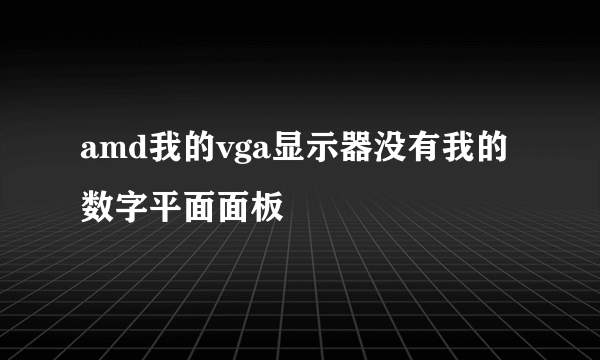 amd我的vga显示器没有我的数字平面面板